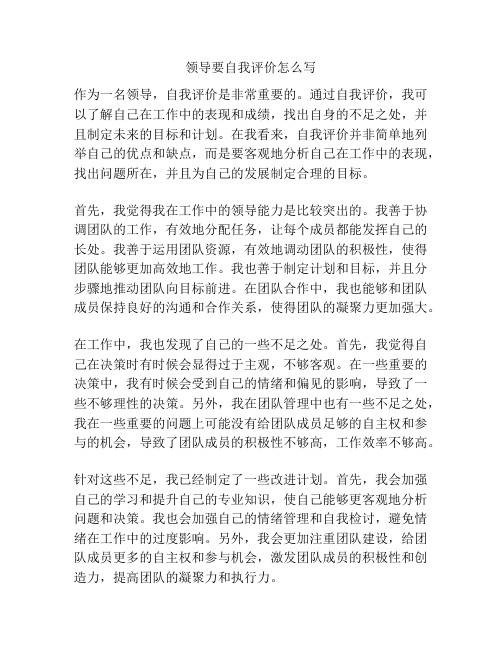 领导要自我评价怎么写

作为一名领导，自我评价是非常重要的。通过自我评价，我可以了解自己在工作中的表现和成绩，找出自身的不足之处，并且制定未来的目标和计划。在我看来，自我评价并非简单地列举自己的优点和缺点，而是要客观地分析自己在工作中的表现，找出问题所在，并且为自己的发展制定合理的目标。

首先，我觉得我在工作中的领导能力是比较突出的。我善于协调团队的工作，有效地分配任务，让每个成员都能发挥自己的长处。我善于运用团队资源，有效地调动团队的积极性，使得团队能够更加高效地工作。我也善于制定计划和目标，并且分步骤地推动团队向目标前进。在团队合作中，我也能够和团队成员保持良好的沟通和合作关系，使得团队的凝聚力更加强大。

在工作中，我也发现了自己的一些不足之处。首先，我觉得自己在决策时有时候会显得过于主观，不够客观。在一些重要的决策中，我有时候会受到自己的情绪和偏见的影响，导致了一些不够理性的决策。另外，我在团队管理中也有一些不足之处，我在一些重要的问题上可能没有给团队成员足够的自主权和参与的机会，导致了团队成员的积极性不够高，工作效率不够高。

针对这些不足，我已经制定了一些改进计划。首先，我会加强自己的学习和提升自己的专业知识，使自己能够更客观地分析问题和决策。我也会加强自己的情绪管理和自我检讨，避免情绪在工作中的过度影响。另外，我会更加注重团队建设，给团队成员更多的自主权和参与机会，激发团队成员的积极性和创造力，提高团队的凝聚力和执行力。